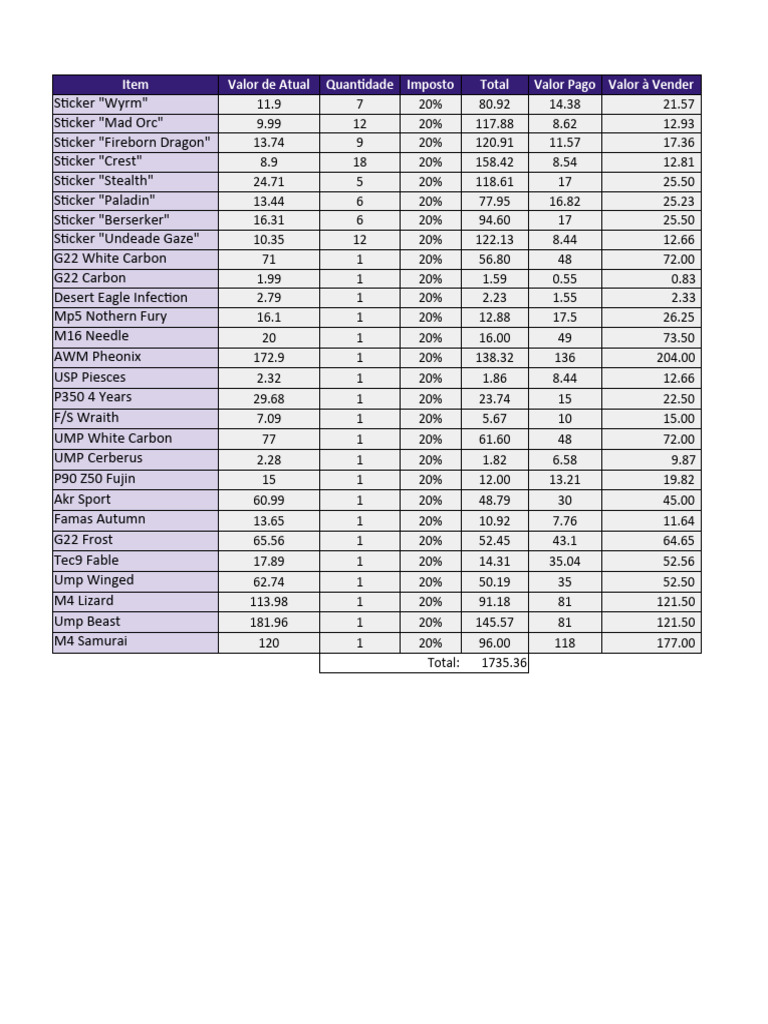 | Item | Valor de Atual | Quantidade | Imposto | Total | Valor Pago | Valor à Vender |
|---|---|---|---|---|---|---|
| Sticker "Wyrm" | 11.9 | 7 | 20% | 80.92 | 14.38 | 21.57 |
| Sticker "Mad Orc" | 9.99 | 12 | 20% | 117.88 | 8.62 | 12.93 |
| Sticker "Fireborn Dragon" | 13.74 | 9 | 20% | 120.91 | 11.57 | 17.36 |
| Sticker "Crest" | 8.9 | 18 | 20% | 158.42 | 8.54 | 12.81 |
| Sticker "Stealth" | 24.71 | 5 | 20% | 118.61 | 17 | 25.50 |
| Sticker "Paladin" | 13.44 | 6 | 20% | 77.95 | 16.82 | 25.23 |
| Sticker "Berserker" | 16.31 | 6 | 20% | 94.60 | 17 | 25.50 |
| Sticker "Undeade Gaze" | 10.35 | 12 | 20% | 122.13 | 8.44 | 12.66 |
| G22 White Carbon | 71 | 1 | 20% | 56.80 | 48 | 72.00 |
| G22 Carbon | 1.99 | 1 | 20% | 1.59 | 0.55 | 0.83 |
| Desert Eagle Infection | 2.79 | 1 | 20% | 2.23 | 1.55 | 2.33 |
| Mp5 Nothern Fury | 16.1 | 1 | 20% | 12.88 | 17.5 | 26.25 |
| M16 Needle | 20 | 1 | 20% | 16.00 | 49 | 73.50 |
| AWM Pheonix | 172.9 | 1 | 20% | 138.32 | 136 | 204.00 |
| USP Piesces | 2.32 | 1 | 20% | 1.86 | 8.44 | 12.66 |
| P350 4 Years | 29.68 | 1 | 20% | 23.74 | 15 | 22.50 |
| F/S Wraith | 7.09 | 1 | 20% | 5.67 | 10 | 15.00 |
| UMP White Carbon | 77 | 1 | 20% | 61.60 | 48 | 72.00 |
| UMP Cerberus | 2.28 | 1 | 20% | 1.82 | 6.58 | 9.87 |
| P90 Z50 Fujin | 15 | 1 | 20% | 12.00 | 13.21 | 19.82 |
| Akr Sport | 60.99 | 1 | 20% | 48.79 | 30 | 45.00 |
| Famas Autumn | 13.65 | 1 | 20% | 10.92 | 7.76 | 11.64 |
| G22 Frost | 65.56 | 1 | 20% | 52.45 | 43.1 | 64.65 |
| Tec9 Fable | 17.89 | 1 | 20% | 14.31 | 35.04 | 52.56 |
| Ump Winged | 62.74 | 1 | 20% | 50.19 | 35 | 52.50 |
| M4 Lizard | 113.98 | 1 | 20% | 91.18 | 81 | 121.50 |
| Ump Beast | 181.96 | 1 | 20% | 145.57 | 81 | 121.50 |
| M4 Samurai | 120 | 1 | 20% | 96.00 | 118 | 177.00 |
| | | | Total: | 1735.36 | | |